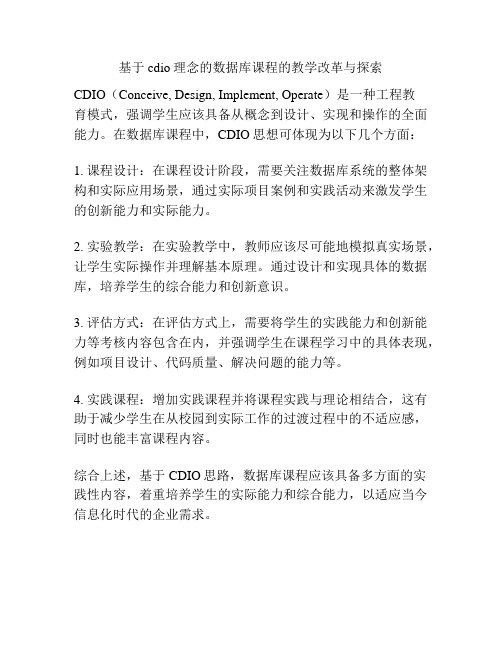 基于 cdio 理念的数据库课程的教学改革与探索

CDIO（Conceive, Design, Implement, Operate）是一种工程教育模式，强调学生应该具备从概念到设计、实现和操作的全面能力。在数据库课程中，CDIO 思想可体现为以下几个方面：

1. 课程设计：在课程设计阶段，需要关注数据库系统的整体架构和实际应用场景，通过实际项目案例和实践活动来激发学生的创新能力和实际能力。

2. 实验教学：在实验教学中，教师应该尽可能地模拟真实场景，让学生实际操作并理解基本原理。通过设计和实现具体的数据库，培养学生的综合能力和创新意识。

3. 评估方式：在评估方式上，需要将学生的实践能力和创新能力等考核内容包含在内，并强调学生在课程学习中的具体表现，例如项目设计、代码质量、解决问题的能力等。

4. 实践课程：增加实践课程并将课程实践与理论相结合，这有助于减少学生在从校园到实际工作的过渡过程中的不适应感，同时也能丰富课程内容。

综合上述，基于 CDIO 思路，数据库课程应该具备多方面的实践性内容，着重培养学生的实际能力和综合能力，以适应当今信息化时代的企业需求。